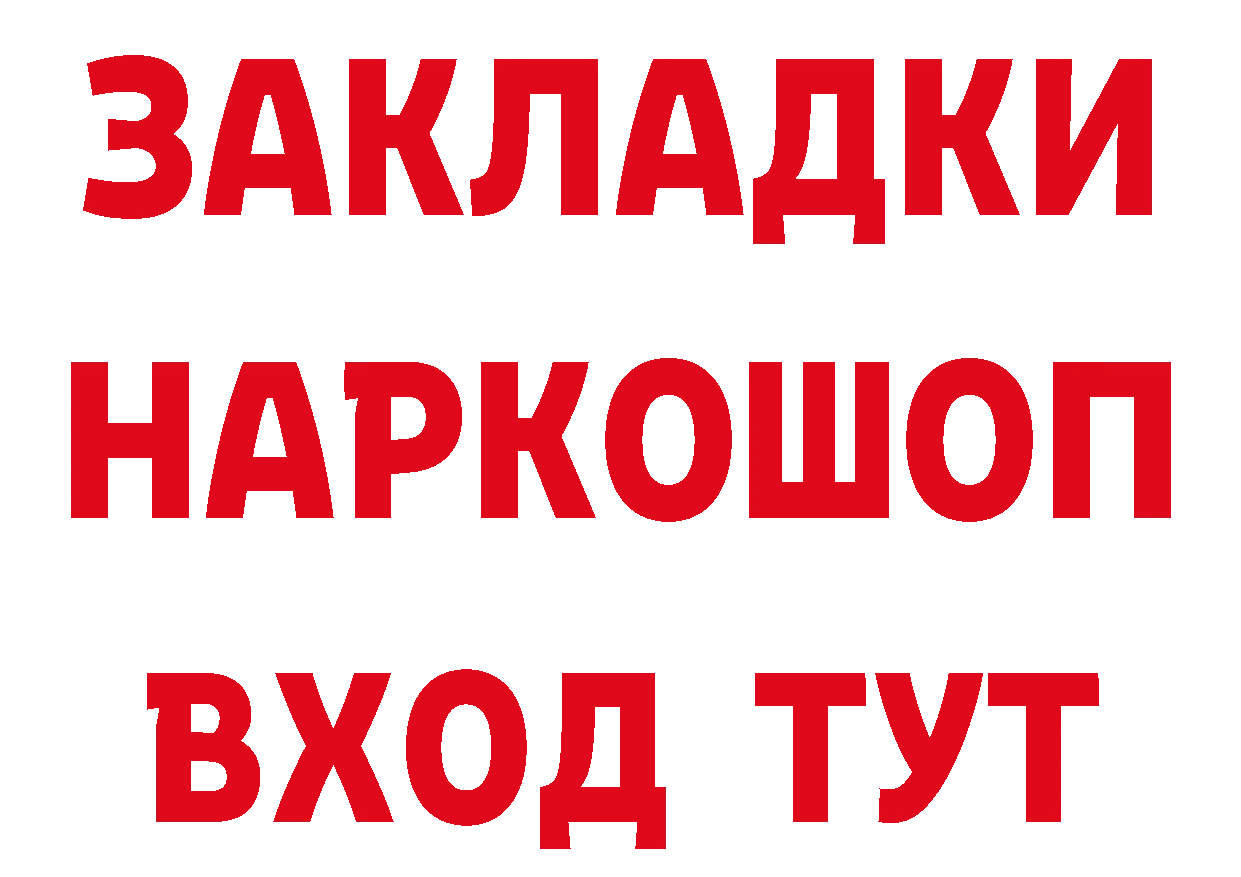 ЗАКЛАДКИ НАРКОШОП ВХОД ТУТ